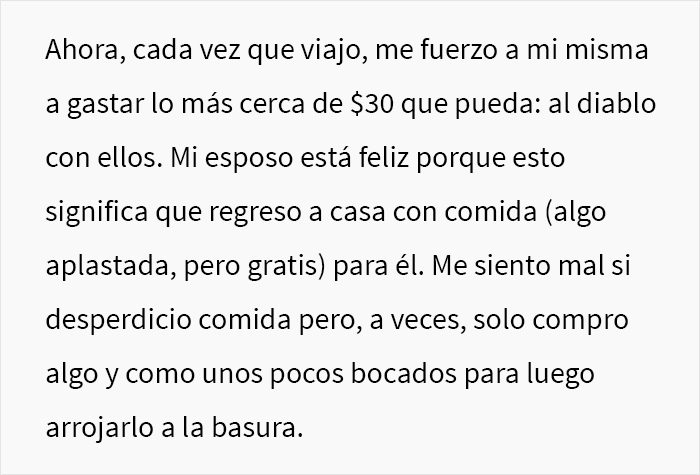 Ahora, cada vez que viajo, me fuerzo a mi misma a gastar lo más cerca de \$30 que pueda: al diablo con ellos. Mi esposo está feliz porque esto significa que regreso a casa con comida (algo aplastada, pero gratis) para él. Me siento mal si desperdicio comida pero, a veces, solo compro algo y como unos pocos bocados para luego arrojarlo a la basura.